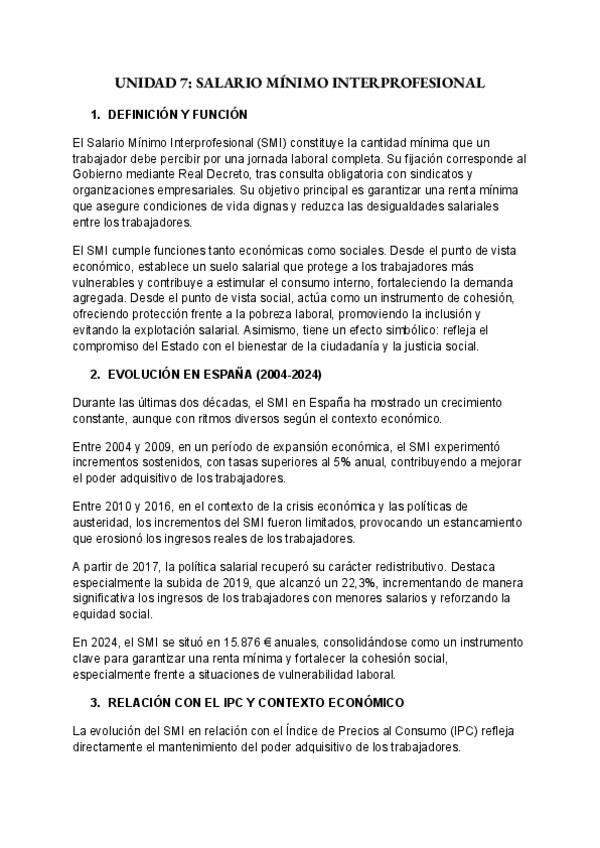 UNIDAD 7: SALARIO MÍNIMO INTERPROFESIONAL

1. DEFINICIÓN Y FUNCIÓN

El Salario Mínimo Interprofesional (SMI) constituye la cantidad mínima que un trabajador debe percibir por una jornada laboral completa. Su fijación corresponde al Gobierno mediante Real Decreto, tras consulta obligatoria con sindicatos y organizaciones empresariales. Su objetivo principal es garantizar una renta mínima que asegure condiciones de vida dignas y reduzca las desigualdades salariales entre los trabajadores.

El SMI cumple funciones tanto económicas como sociales. Desde el punto de vista económico, establece un suelo salarial que protege a los trabajadores más vulnerables y contribuye a estimular el consumo interno, fortaleciendo la demanda agregada. Desde el punto de vista social, actúa como un instrumento de cohesión, ofreciendo protección frente a la pobreza laboral, promoviendo la inclusión y evitando la explotación salarial. Asimismo, tiene un efecto simbólico: refleja el compromiso del Estado con el bienestar de la ciudadanía y la justicia social.

2. EVOLUCIÓN EN ESPAÑA (2004-2024)

Durante las últimas dos décadas, el SMI en España ha mostrado un crecimiento constante, aunque con ritmos diversos según el contexto económico.

Entre 2004 y 2009, en un período de expansión económica, el SMI experimentó incrementos sostenidos, con tasas superiores al 5% anual, contribuyendo a mejorar el poder adquisitivo de los trabajadores.

Entre 2010 y 2016, en el contexto de la crisis económica y las políticas de austeridad, los incrementos del SMI fueron limitados, provocando un estancamiento que erosionó los ingresos reales de los trabajadores.

A partir de 2017, la política salarial recuperó su carácter redistributivo. Destaca especialmente la subida de 2019, que alcanzó un 22,3%, incrementando de manera significativa los ingresos de los trabajadores con menores salarios y reforzando la equidad social.

En 2024, el SMI se situó en 15.876 € anuales, consolidándose como un instrumento clave para garantizar una renta mínima y fortalecer la cohesión social, especialmente frente a situaciones de vulnerabilidad laboral.

3. RELACIÓN CON EL IPC Y CONTEXTO ECONÓMICO

La evolución del SMI en relación con el Índice de Precios al Consumo (IPC) refleja directamente el mantenimiento del poder adquisitivo de los trabajadores.